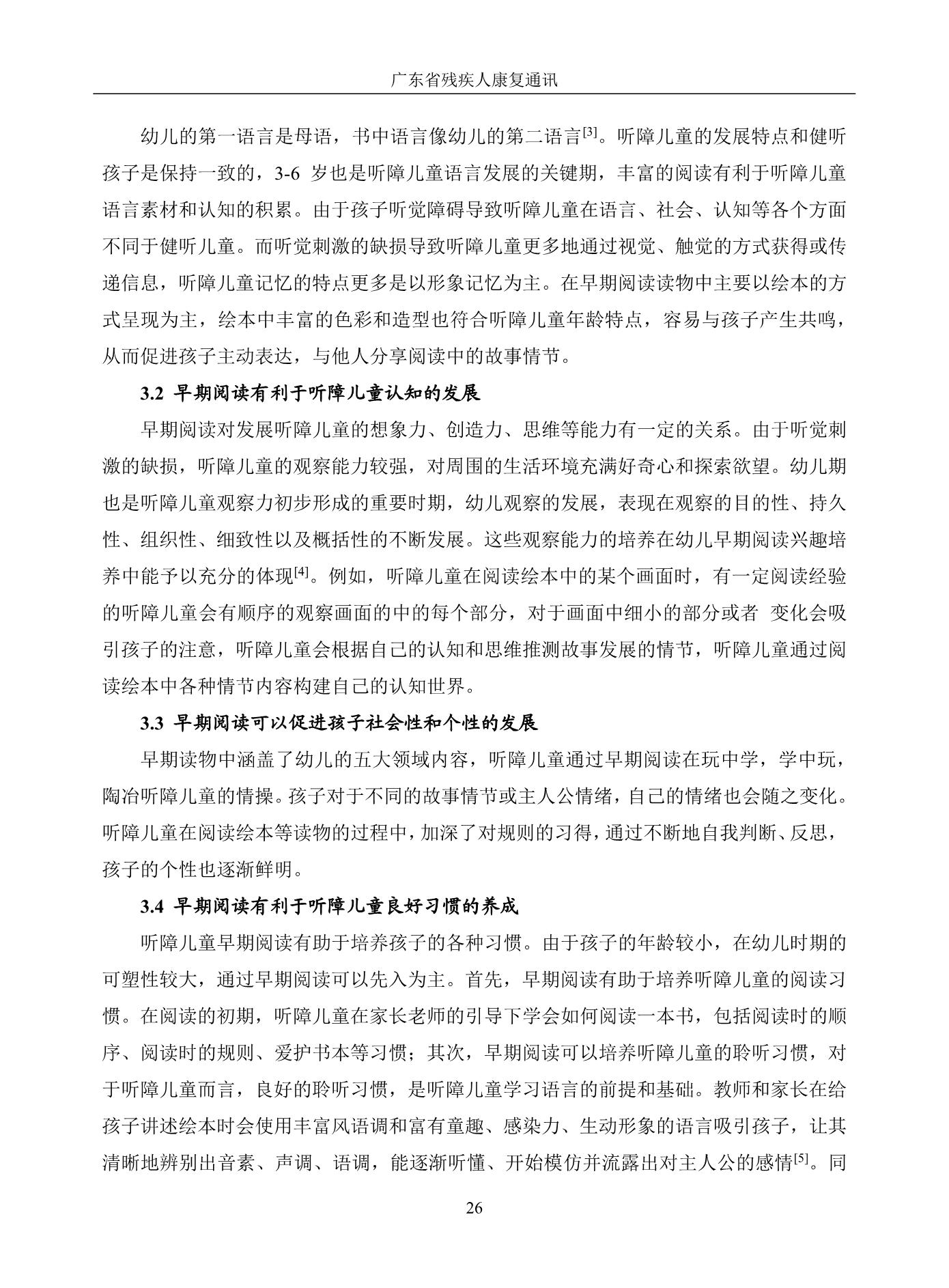 广东省残疾人康复通讯

幼儿的第一语言是母语，书中语言像幼儿的第二语言$^{[3]}$。听障儿童的发展特点和健听孩子是保持一致的，3-6岁也是听障儿童语言发展的关键期，丰富的阅读有利于听障儿童语言素材和认知的积累。由于孩子听觉障碍导致听障儿童在语言、社会、认知等各个方面不同于健听儿童。而听觉刺激的缺损导致听障儿童更多地通过视觉、触觉的方式获得或传递信息，听障儿童记忆的特点更多是以形象记忆为主。在早期阅读读物中主要以绘本的方式呈现为主，绘本中丰富的色彩和造型也符合听障儿童年龄特点，容易与孩子产生共鸣，从而促进孩子主动表达，与他人分享阅读中的故事情节。

3.2 早期阅读有利于听障儿童认知的发展

早期阅读对发展听障儿童的想象力、创造力、思维等能力有一定的关系。由于听觉刺激的缺损，听障儿童的观察能力较强，对周围的生活环境充满好奇心和探索欲望。幼儿期也是听障儿童观察力初步形成的重要时期，幼儿观察的发展，表现在观察的目的性、持久性、组织性、细致性以及概括性的不断发展。这些观察能力的培养在幼儿早期阅读兴趣培养中能予以充分的体现$^{[4]}$。例如，听障儿童在阅读绘本中的某个画面时，有一定阅读经验的听障儿童会有顺序的观察画面的中的每个部分，对于画面中细小的部分或者 变化会吸引孩子的注意，听障儿童会根据自己的认知和思维推测故事发展的情节，听障儿童通过阅读绘本中各种情节内容构建自己的认知世界。

3.3 早期阅读可以促进孩子社会性和个性的发展

早期读物中涵盖了幼儿的五大领域内容，听障儿童通过早期阅读在玩中学，学中玩，陶冶听障儿童的情操。孩子对于不同的故事情节或主人公情绪，自己的情绪也会随之变化。听障儿童在阅读绘本等读物的过程中，加深了对规则的习得，通过不断地自我判断、反思，孩子的个性也逐渐鲜明。

3.4 早期阅读有利于听障儿童良好习惯的养成

听障儿童早期阅读有助于培养孩子的各种习惯。由于孩子的年龄较小，在幼儿时期的可塑性较大，通过早期阅读可以先入为主。首先，早期阅读有助于培养听障儿童的阅读习惯。在阅读的初期，听障儿童在家长老师的引导下学会如何阅读一本书，包括阅读时的顺序、阅读时的规则、爱护书本等习惯；其次，早期阅读可以培养听障儿童的聆听习惯，对于听障儿童而言，良好的聆听习惯，是听障儿童学习语言的前提和基础。教师和家长在给孩子讲述绘本时会使用丰富风语调和富有童趣、感染力、生动形象的语言吸引孩子，让其清晰地辨别出音素、声调、语调，能逐渐听懂、开始模仿并流露出对主人公的感情$^{[5]}$。同

26